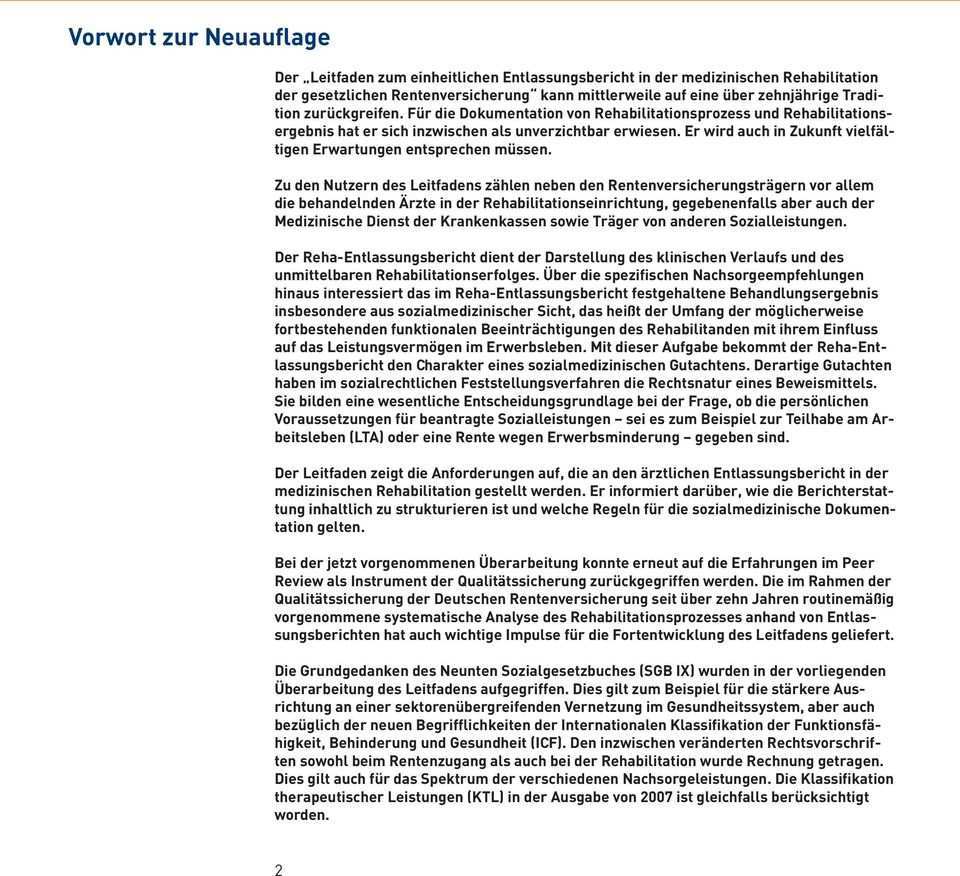 Vorwort zur Neuauflage

Der „Leitfaden zum einheitlichen Entlassungsbericht in der medizinischen Rehabilitation der gesetzlichen Rentenversicherung“ kann mittlerweile auf eine über zehnjährige Tradition zurückgreifen. Für die Dokumentation von Rehabilitationsprozess und Rehabilitationsergebnis hat er sich inzwischen als unverzichtbar erwiesen. Er wird auch in Zukunft vielfältigen Erwartungen entsprechen müssen.

Zu den Nutzern des Leitfadens zählen neben den Rentenversicherungsträgern vor allem die behandelnden Ärzte in der Rehabilitationseinrichtung, gegebenenfalls aber auch der Medizinische Dienst der Krankenkassen sowie Träger von anderen Sozialleistungen.

Der Reha-Entlassungsbericht dient der Darstellung des klinischen Verlaufs und des unmittelbaren Rehabilitationserfolges. Über die spezifischen Nachsorgeempfehlungen hinaus interessiert das im Reha-Entlassungsbericht festgehaltene Behandlungsergebnis insbesondere aus sozialmedizinischer Sicht, das heißt der Umfang der möglicherweise fortbestehenden funktionalen Beeinträchtigungen des Rehabilitanden mit ihrem Einfluss auf das Leistungsvermögen im Erwerbsleben. Mit dieser Aufgabe bekommt der Reha-Entlassungsbericht den Charakter eines sozialmedizinischen Gutachtens. Derartige Gutachten haben im sozialrechtlichen Feststellungsverfahren die Rechtsnatur eines Beweismittels. Sie bilden eine wesentliche Entscheidungsgrundlage bei der Frage, ob die persönlichen Voraussetzungen für beantragte Sozialleistungen – sei es zum Beispiel zur Teilhabe am Arbeitsleben (LTA) oder eine Rente wegen Erwerbsminderung – gegeben sind.

Der Leitfaden zeigt die Anforderungen auf, die an den ärztlichen Entlassungsbericht in der medizinischen Rehabilitation gestellt werden. Er informiert darüber, wie die Berichterstattung inhaltlich zu strukturieren ist und welche Regeln für die sozialmedizinische Dokumentation gelten.

Bei der jetzt vorgenommenen Überarbeitung konnte erneut auf die Erfahrungen im Peer Review als Instrument der Qualitätssicherung zurückgegriffen werden. Die im Rahmen der Qualitätssicherung der Deutschen Rentenversicherung seit über zehn Jahren routinemäßig vorgenommene systematische Analyse des Rehabilitationsprozesses anhand von Entlassungsberichten hat auch wichtige Impulse für die Fortentwicklung des Leitfadens geliefert.

Die Grundgedanken des Neunten Sozialgesetzbuches (SGB IX) wurden in der vorliegenden Überarbeitung des Leitfadens aufgegriffen. Dies gilt zum Beispiel für die stärkere Ausrichtung an einer sektorenübergreifenden Vernetzung im Gesundheitssystem, aber auch bezüglich der neuen Begrifflichkeiten der Internationalen Klassifikation der Funktionsfähigkeit, Behinderung und Gesundheit (ICF). Den inzwischen veränderten Rechtsvorschriften sowohl beim Rentenzugang als auch bei der Rehabilitation wurde Rechnung getragen. Dies gilt auch für das Spektrum der verschiedenen Nachsorgeleistungen. Die Klassifikation therapeutischer Leistungen (KTL) in der Ausgabe von 2007 ist gleichfalls berücksichtigt worden.

2